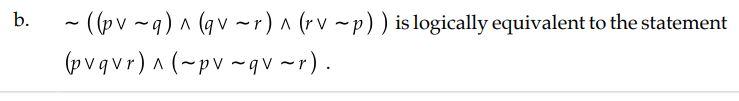 b. $\sim((p \vee \sim q) \wedge (q \vee \sim r) \wedge (r \vee \sim p))$ is logically equivalent to the statement $(p \vee q \vee r) \wedge (\sim p \vee \sim q \vee \sim r)$.